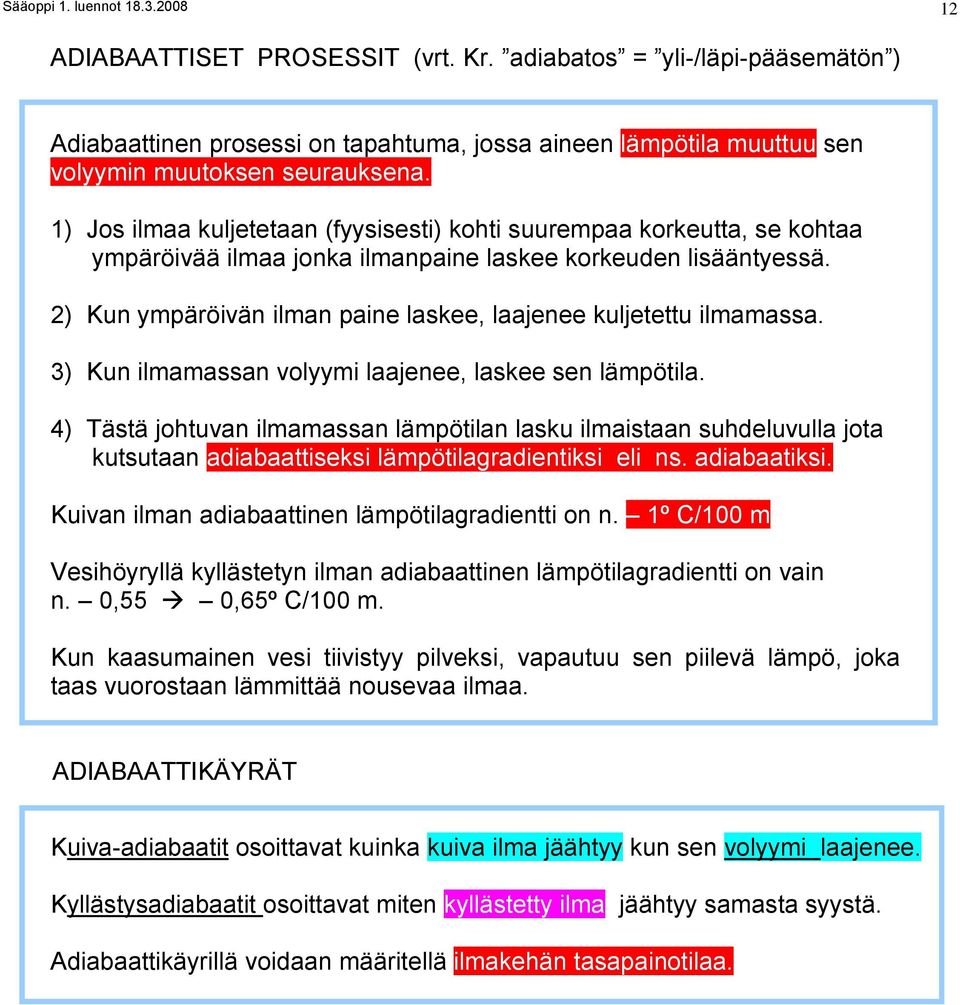 Sääoppi 1. luennot 18.3.2008

12

ADIABAATTISET PROSESSIT (vrt. Kr. ”adiabatos” = ”yli-/läpi-pääsemätön”)

Adiabaattinen prosessi on tapahtuma, jossa aineen lämpötila muuttuu sen volyymin muutoksen seurauksena.

1) Jos ilmaa kuljetetaan (fyysisesti) kohti suurempaa korkeutta, se kohtaa ympäröivää ilmaa jonka ilmanpaine laskee korkeuden lisääntyessä.

2) Kun ympäröivän ilman paine laskee, laajenee kuljetettu ilmamassa.

3) Kun ilmamassan volyymi laajenee, laskee sen lämpötila.

4) Tästä johtuvan ilmamassan lämpötilan lasku ilmaistaan suhdeluvulla jota kutsutaan adiabaattiseksi lämpötilagradientiksi eli ns. adiabaatiksi.

Kuivan ilman adiabaattinen lämpötilagradientti on n. – 1º C/100 m

Vesihöyryllä kyllästetyn ilman adiabaattinen lämpötilagradientti on vain n. – 0,55 → – 0,65º C/100 m.

Kun kaasumainen vesi tiivistyy pilveksi, vapautuu sen piilevä lämpö, joka taas vuorostaan lämmittää nousevaa ilmaa.

ADIABAATTIKÄYRÄT

Kuiva-adiabaatit osoittavat kuinka kuiva ilma jäähtyy kun sen volyymi laajenee.

Kyllästysadiabaatit osoittavat miten kyllästetty ilma jäähtyy samasta syystä.

Adiabaattikäyrillä voidaan määritellä ilmakehän tasapainotilaa.